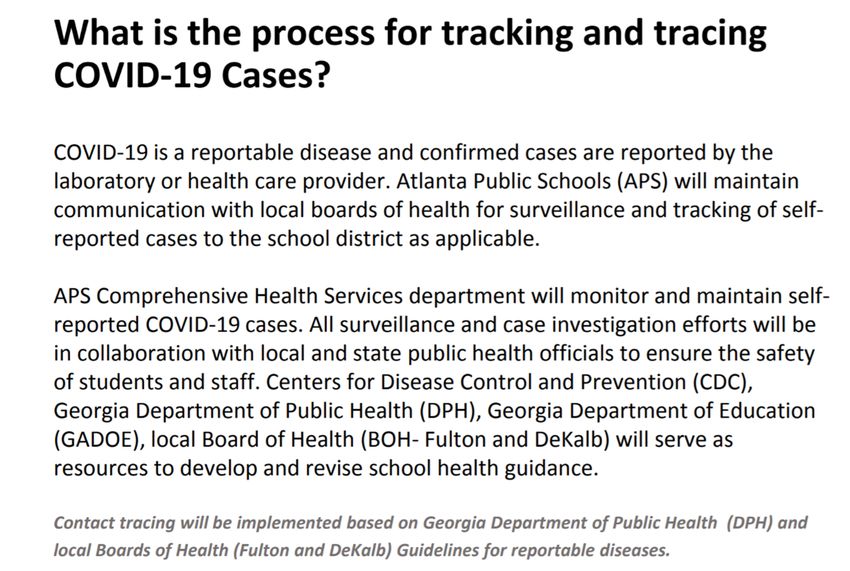 What is the process for tracking and tracing COVID-19 Cases?

COVID-19 is a reportable disease and confirmed cases are reported by the laboratory or health care provider. Atlanta Public Schools (APS) will maintain communication with local boards of health for surveillance and tracking of self-reported cases to the school district as applicable.

APS Comprehensive Health Services department will monitor and maintain self-reported COVID-19 cases. All surveillance and case investigation efforts will be in collaboration with local and state public health officials to ensure the safety of students and staff. Centers for Disease Control and Prevention (CDC), Georgia Department of Public Health (DPH), Georgia Department of Education (GADOE), local Board of Health (BOH- Fulton and DeKalb) will serve as resources to develop and revise school health guidance.

Contact tracing will be implemented based on Georgia Department of Public Health (DPH) and local Boards of Health (Fulton and DeKalb) Guidelines for reportable diseases.